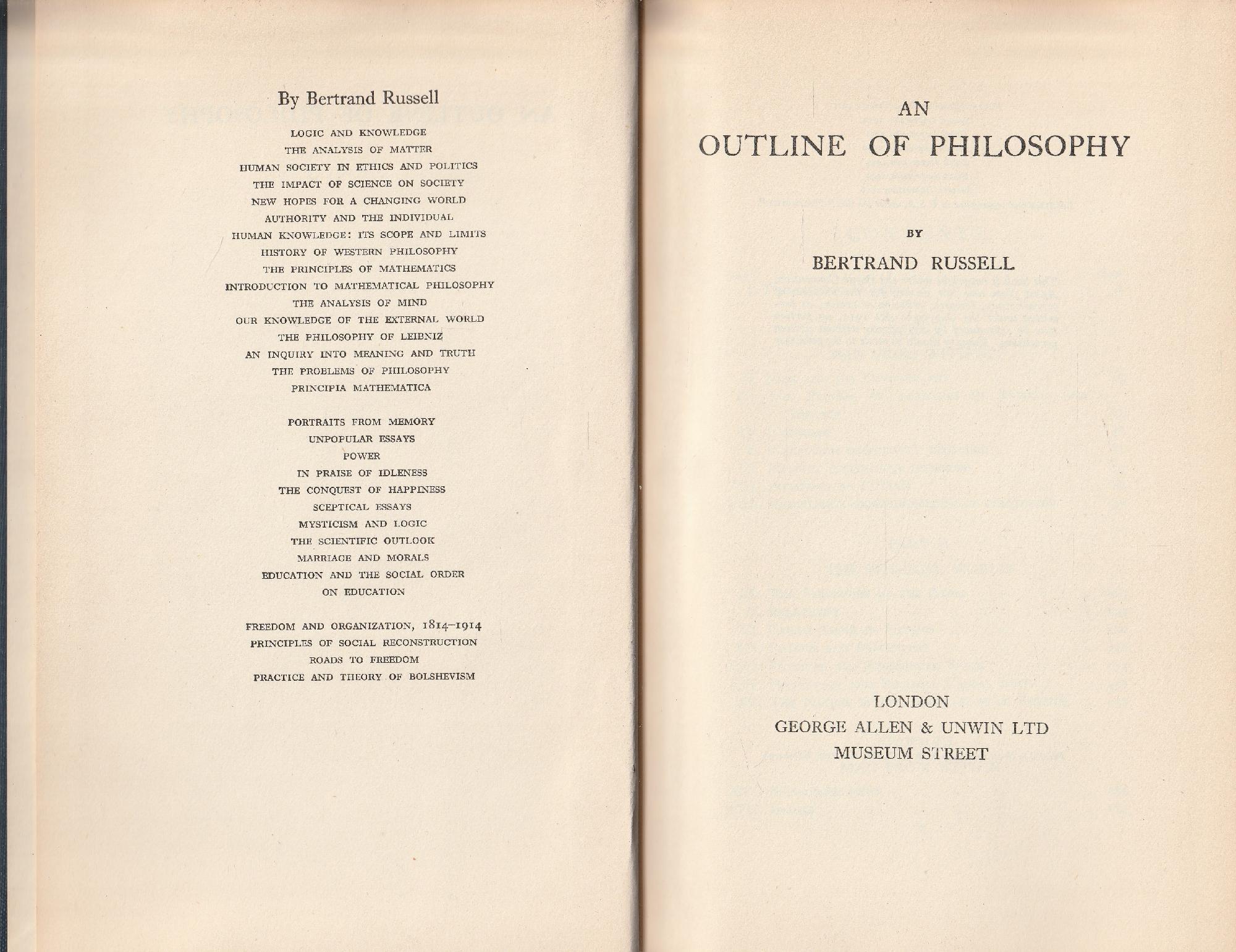 By Bertrand Russell

LOGIC AND KNOWLEDGE
THE ANALYSIS OF MATTER
HUMAN SOCIETY IN ETHICS AND POLITICS
THE IMPACT OF SCIENCE ON SOCIETY
NEW HOPES FOR A CHANGING WORLD
AUTHORITY AND THE INDIVIDUAL
HUMAN KNOWLEDGE: ITS SCOPE AND LIMITS
HISTORY OF WESTERN PHILOSOPHY
THE PRINCIPLES OF MATHEMATICS
INTRODUCTION TO MATHEMATICAL PHILOSOPHY
THE ANALYSIS OF MIND
OUR KNOWLEDGE OF THE EXTERNAL WORLD
THE PHILOSOPHY OF LEIBNIZ
AN INQUIRY INTO MEANING AND TRUTH
THE PROBLEMS OF PHILOSOPHY
PRINCIPIA MATHEMATICA

PORTRAITS FROM MEMORY
UNPOPULAR ESSAYS
POWER
IN PRAISE OF IDLENESS
THE CONQUEST OF HAPPINESS
SCEPTICAL ESSAYS
MYSTICISM AND LOGIC
THE SCIENTIFIC OUTLOOK
MARRIAGE AND MORALS
EDUCATION AND THE SOCIAL ORDER
ON EDUCATION

FREEDOM AND ORGANIZATION, 1814–1914
PRINCIPLES OF SOCIAL RECONSTRUCTION
ROADS TO FREEDOM
PRACTICE AND THEORY OF BOLSHEVISM

AN
OUTLINE OF PHILOSOPHY

BY
BERTRAND RUSSELL

LONDON
GEORGE ALLEN & UNWIN LTD
MUSEUM STREET